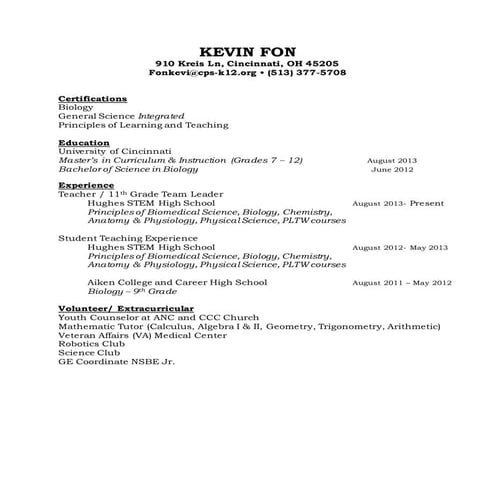 KEVIN FON
910 Kreis Ln, Cincinnati, OH 45205
Fonkevi@cps-k12.org • (513) 377-5708

Certifications
Biology
General Science Integrated
Principles of Learning and Teaching

Education
University of Cincinnati
Master's in Curriculum & Instruction (Grades 7 – 12) August 2013
Bachelor of Science in Biology June 2012

Experience
Teacher / 11th Grade Team Leader
Hughes STEM High School August 2013- Present
Principles of Biomedical Science, Biology, Chemistry, Anatomy & Physiology, Physical Science, PLTW courses

Student Teaching Experience
Hughes STEM High School August 2012- May 2013
Principles of Biomedical Science, Biology, Chemistry, Anatomy & Physiology, Physical Science, PLTW courses

Aiken College and Career High School August 2011 – May 2012
Biology – 9th Grade

Volunteer/ Extracurricular
Youth Counselor at ANC and CCC Church
Mathematic Tutor (Calculus, Algebra I & II, Geometry, Trigonometry, Arithmetic)
Veteran Affairs (VA) Medical Center
Robotics Club
Science Club
GE Coordinate NSBE Jr.